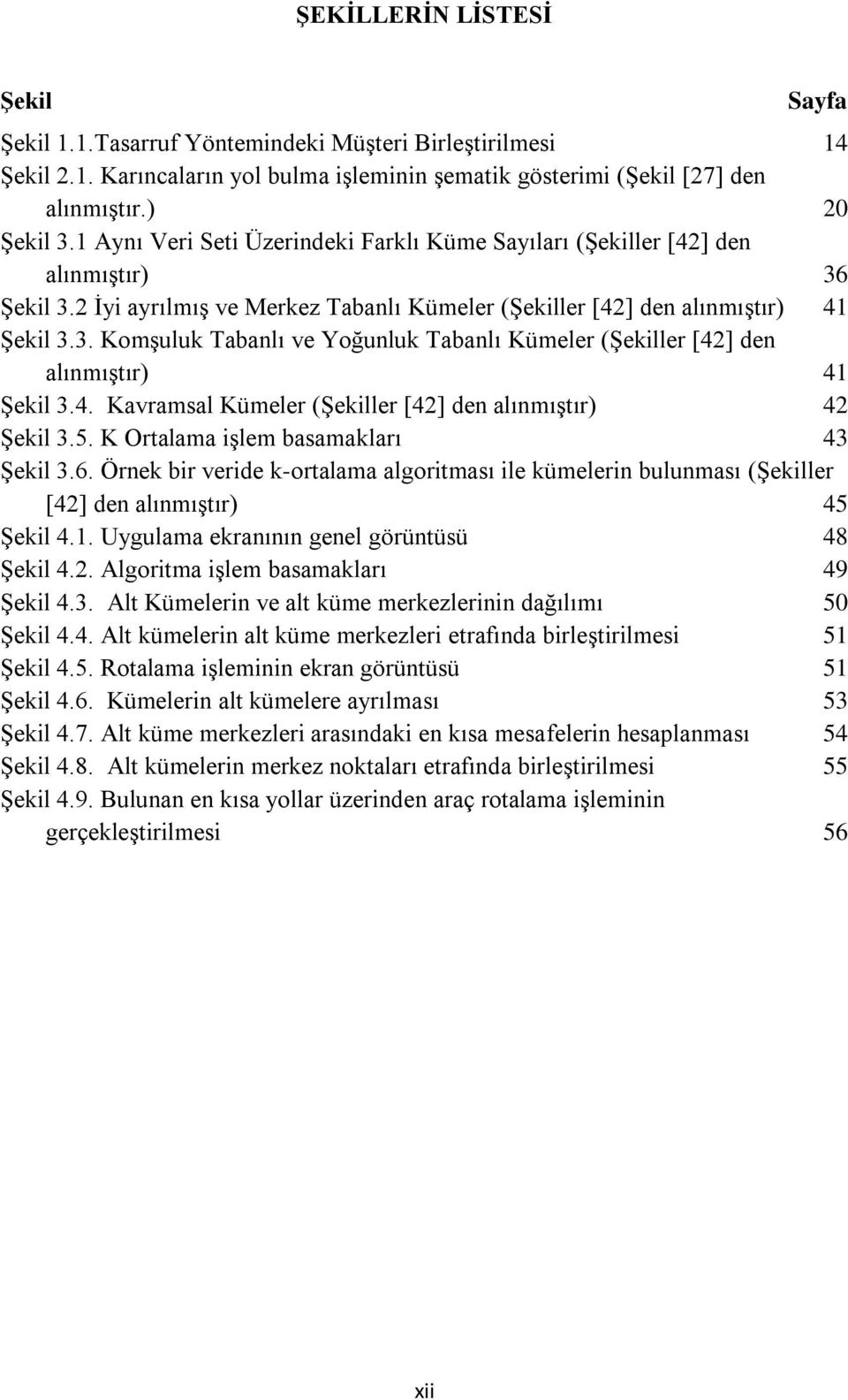 ŞEKİLLERİN LİSTESİ

Şekil Sayfa

Şekil 1.1.Tasarruf Yöntemindeki Müşteri Birleştirilmesi 14

Şekil 2.1. Karıncaların yol bulma işleminin şematik gösterimi (Şekil [27] den alınmıştır.) 20

Şekil 3.1 Aynı Veri Seti Üzerindeki Farklı Küme Sayıları (Şekiller [42] den alınmıştır) 36

Şekil 3.2 İyi ayrılmış ve Merkez Tabanlı Kümeler (Şekiller [42] den alınmıştır) 41

Şekil 3.3. Komşuluk Tabanlı ve Yoğunluk Tabanlı Kümeler (Şekiller [42] den alınmıştır) 41

Şekil 3.4. Kavramsal Kümeler (Şekiller [42] den alınmıştır) 42

Şekil 3.5. K Ortalama işlem basamakları 43

Şekil 3.6. Örnek bir veride k-ortalama algoritması ile kümelerin bulunması (Şekiller [42] den alınmıştır) 45

Şekil 4.1. Uygulama ekranının genel görüntüsü 48

Şekil 4.2. Algoritma işlem basamakları 49

Şekil 4.3. Alt Kümelerin ve alt küme merkezlerinin dağılımı 50

Şekil 4.4. Alt kümelerin alt küme merkezleri etrafında birleştirilmesi 51

Şekil 4.5. Rotalama işleminin ekran görüntüsü 51

Şekil 4.6. Kümelerin alt kümelere ayrılması 53

Şekil 4.7. Alt küme merkezleri arasındaki en kısa mesafelerin hesaplanması 54

Şekil 4.8. Alt kümelerin merkez noktaları etrafında birleştirilmesi 55

Şekil 4.9. Bulunan en kısa yollar üzerinden araç rotalama işleminin gerçekleştirilmesi 56

xii